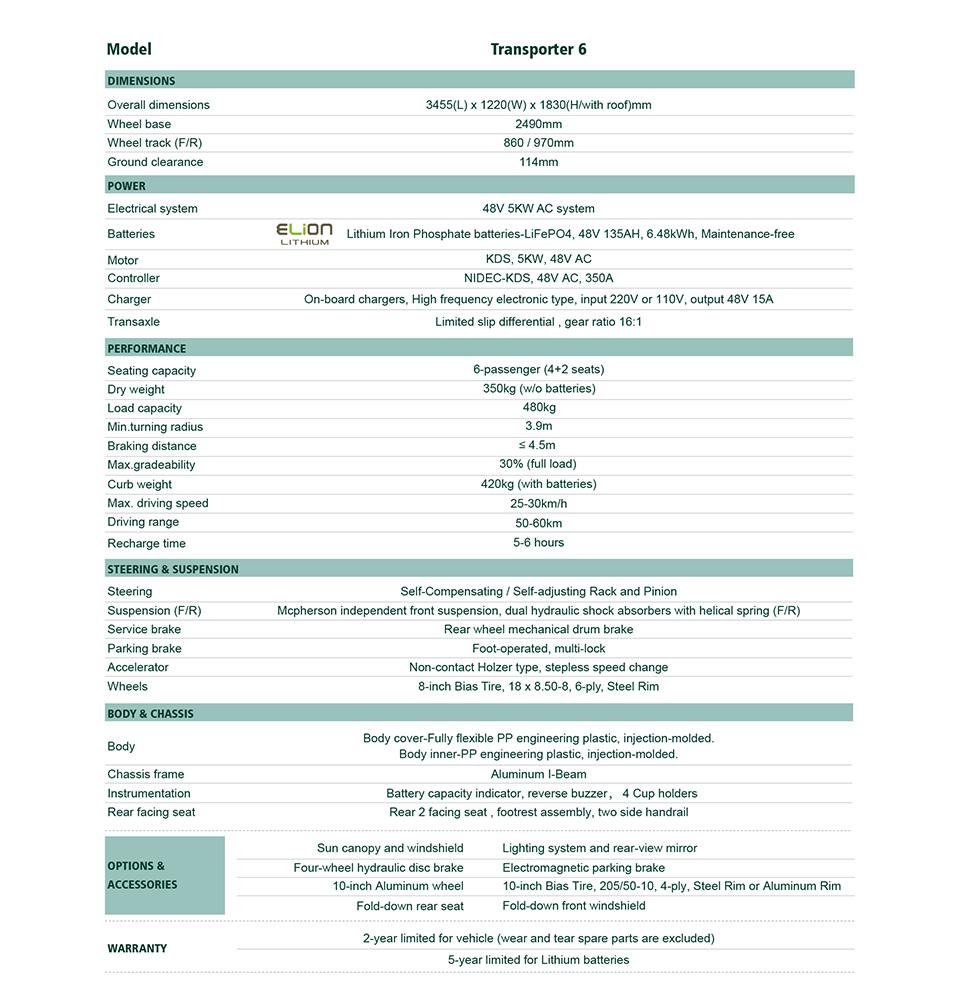 | Model | Transporter 6 |
|---|---|
| **DIMENSIONS** | |
| Overall dimensions | 3455(L) x 1220(W) x 1830(H/with roof)mm |
| Wheel base | 2490mm |
| Wheel track (F/R) | 860 / 970mm |
| Ground clearance | 114mm |
| **POWER** | |
| Electrical system | 48V 5KW AC system |
| Batteries | ELiON LITHIUM Lithium Iron Phosphate batteries-LiFePO4, 48V 135AH, 6.48kWh, Maintenance-free |
| Motor | KDS, 5KW, 48V AC |
| Controller | NIDEC-KDS, 48V AC, 350A |
| Charger | On-board chargers, High frequency electronic type, input 220V or 110V, output 48V 15A |
| Transaxle | Limited slip differential , gear ratio 16:1 |
| **PERFORMANCE** | |
| Seating capacity | 6-passenger (4+2 seats) |
| Dry weight | 350kg (w/o batteries) |
| Load capacity | 480kg |
| Min.turning radius | 3.9m |
| Braking distance | ≤ 4.5m |
| Max.gradeability | 30% (full load) |
| Curb weight | 420kg (with batteries) |
| Max. driving speed | 25-30km/h |
| Driving range | 50-60km |
| Recharge time | 5-6 hours |
| **STEERING & SUSPENSION** | |
| Steering | Self-Compensating / Self-adjusting Rack and Pinion |
| Suspension (F/R) | Mcpherson independent front suspension, dual hydraulic shock absorbers with helical spring (F/R) |
| Service brake | Rear wheel mechanical drum brake |
| Parking brake | Foot-operated, multi-lock |
| Accelerator | Non-contact Holzer type, stepless speed change |
| Wheels | 8-inch Bias Tire, 18 x 8.50-8, 6-ply, Steel Rim |
| **BODY & CHASSIS** | |
| Body | Body cover-Fully flexible PP engineering plastic, injection-molded. Body inner-PP engineering plastic, injection-molded. |
| Chassis frame | Aluminum I-Beam |
| Instrumentation | Battery capacity indicator, reverse buzzer， 4 Cup holders |
| Rear facing seat | Rear 2 facing seat , footrest assembly, two side handrail |

| OPTIONS & ACCESSORIES | | |
|---|---|---|
| | Sun canopy and windshield | Lighting system and rear-view mirror |
| | Four-wheel hydraulic disc brake | Electromagnetic parking brake |
| | 10-inch Aluminum wheel | 10-inch Bias Tire, 205/50-10, 4-ply, Steel Rim or Aluminum Rim |
| | Fold-down rear seat | Fold-down front windshield |

| WARRANTY | |
|---|---|
| | 2-year limited for vehicle (wear and tear spare parts are excluded) |
| | 5-year limited for Lithium batteries |